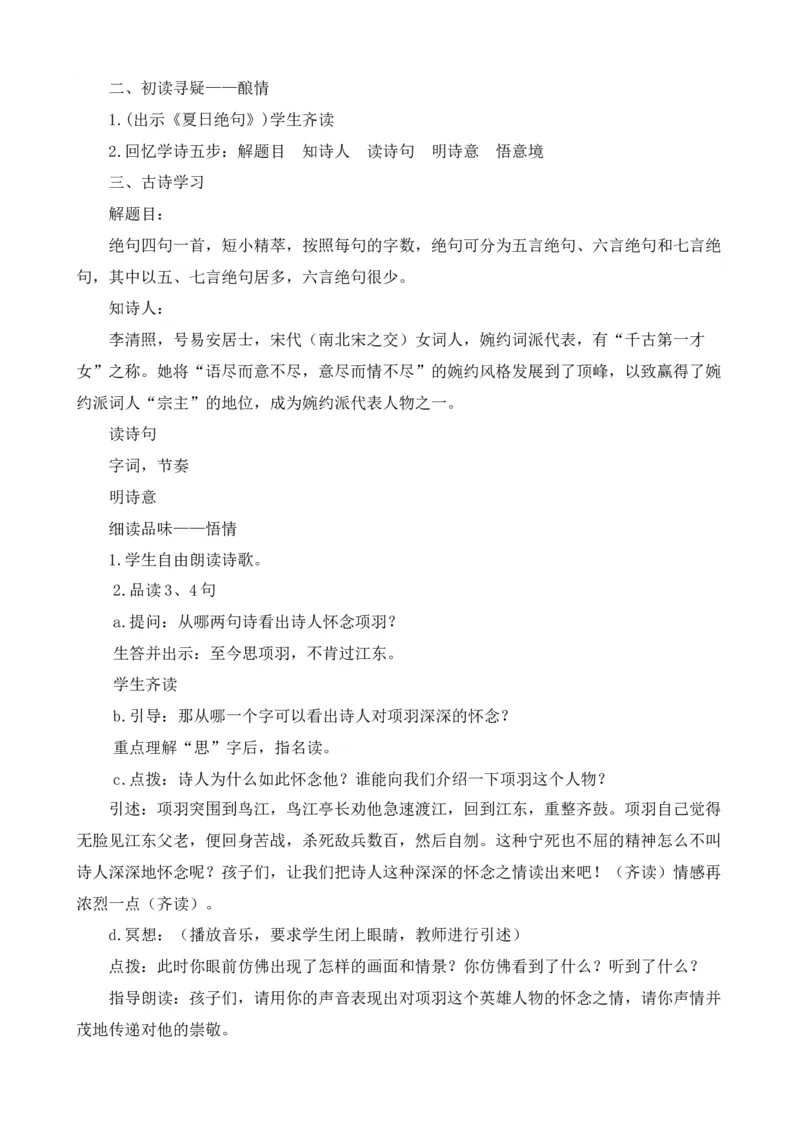 二、初读寻疑——酿情

1.(出示《夏日绝句》)学生齐读

2.回忆学诗五步：解题目　知诗人　读诗句　明诗意　悟意境

三、古诗学习

解题目：

绝句四句一首，短小精萃，按照每句的字数，绝句可分为五言绝句、六言绝句和七言绝句，其中以五、七言绝句居多，六言绝句很少。

知诗人：

李清照，号易安居士，宋代（南北宋之交）女词人，婉约词派代表，有“千古第一才女”之称。她将“语尽而意不尽，意尽而情不尽”的婉约风格发展到了顶峰，以致赢得了婉约派词人“宗主”的地位，成为婉约派代表人物之一。

读诗句

字词，节奏

明诗意

细读品味——悟情

1.学生自由朗读诗歌。

2.品读3、4句

a.提问：从哪两句诗看出诗人怀念项羽？

生答并出示：至今思项羽，不肯过江东。

学生齐读

b.引导：那从哪一个字可以看出诗人对项羽深深的怀念？

重点理解“思”字后，指名读。

c.点拨：诗人为什么如此怀念他？谁能向我们介绍一下项羽这个人物？

引述：项羽突围到乌江，乌江亭长劝他急速渡江，回到江东，重整齐鼓。项羽自己觉得无脸见江东父老，便回身苦战，杀死敌兵数百，然后自刎。这种宁死也不屈的精神怎么不叫诗人深深地怀念呢？孩子们，让我们把诗人这种深深的怀念之情读出来吧！（齐读）情感再浓烈一点（齐读）。

d.冥想：（播放音乐，要求学生闭上眼睛，教师进行引述）

点拨：此时你眼前仿佛出现了怎样的画面和情景？你仿佛看到了什么？听到了什么？

指导朗读：孩子们，请用你的声音表现出对项羽这个英雄人物的怀念之情，请你声情并茂地传递对他的崇敬。